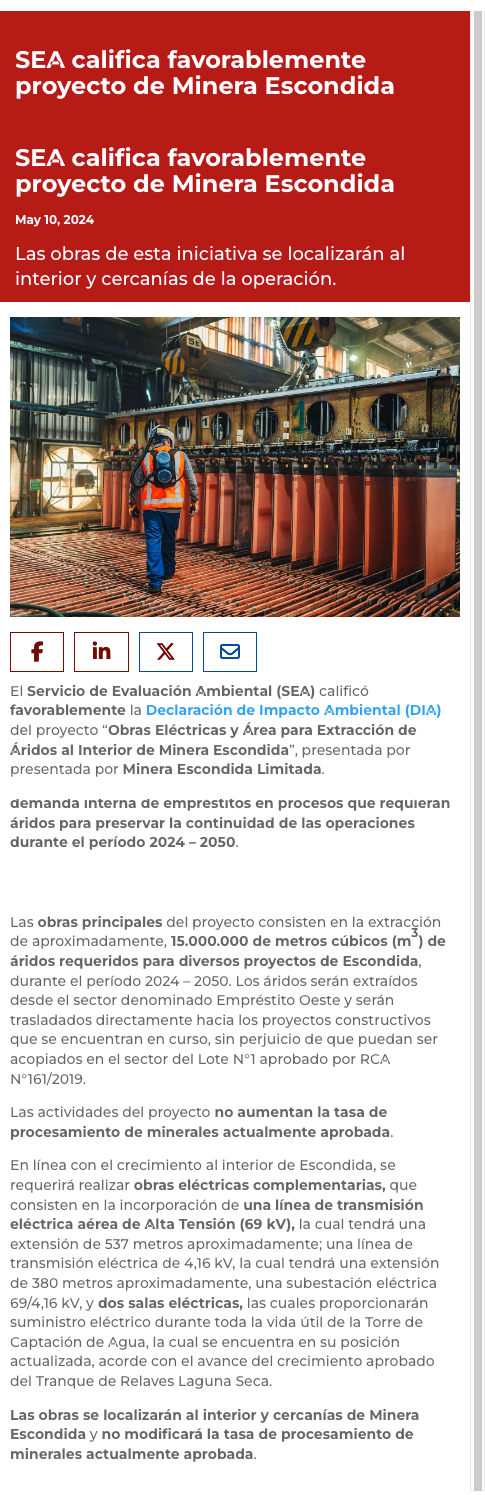 SEA califica favorablemente proyecto de Minera Escondida

SEA califica favorablemente proyecto de Minera Escondida

May 10, 2024

Las obras de esta iniciativa se localizarán al interior y cercanías de la operación.

El **Servicio de Evaluación Ambiental (SEA)** calificó **favorablemente** la **Declaración de Impacto Ambiental (DIA)** del proyecto "**Obras Eléctricas y Área para Extracción de Áridos al Interior de Minera Escondida**", presentada por presentada por **Minera Escondida Limitada**.

**demanda interna de empréstitos en procesos que requieran áridos para preservar la continuidad de las operaciones durante el período 2024 – 2050**.

Las **obras principales** del proyecto consisten en la extracción de aproximadamente, **15.000.000 de metros cúbicos ($m^3$) de áridos requeridos para diversos proyectos de Escondida**, durante el período 2024 – 2050. Los áridos serán extraídos desde el sector denominado Empréstito Oeste y serán trasladados directamente hacia los proyectos constructivos que se encuentran en curso, sin perjuicio de que puedan ser acopiados en el sector del Lote N°1 aprobado por RCA N°161/2019.

Las actividades del proyecto **no aumentan la tasa de procesamiento de minerales actualmente aprobada**.

En línea con el crecimiento al interior de Escondida, se requerirá realizar **obras eléctricas complementarias,** que consisten en la incorporación de **una línea de transmisión eléctrica aérea de Alta Tensión (69 kV),** la cual tendrá una extensión de 537 metros aproximadamente; una línea de transmisión eléctrica de 4,16 kV, la cual tendrá una extensión de 380 metros aproximadamente, una subestación eléctrica 69/4,16 kV, y **dos salas eléctricas,** las cuales proporcionarán suministro eléctrico durante toda la vida útil de la Torre de Captación de Agua, la cual se encuentra en su posición actualizada, acorde con el avance del crecimiento aprobado del Tranque de Relaves Laguna Seca.

**Las obras se localizarán al interior y cercanías de Minera Escondida** y **no modificará la tasa de procesamiento de minerales actualmente aprobada**.